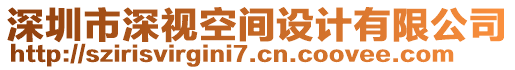 深圳市深视空间设计有限公司
http://szirisvirgini7.cn.coovee.com